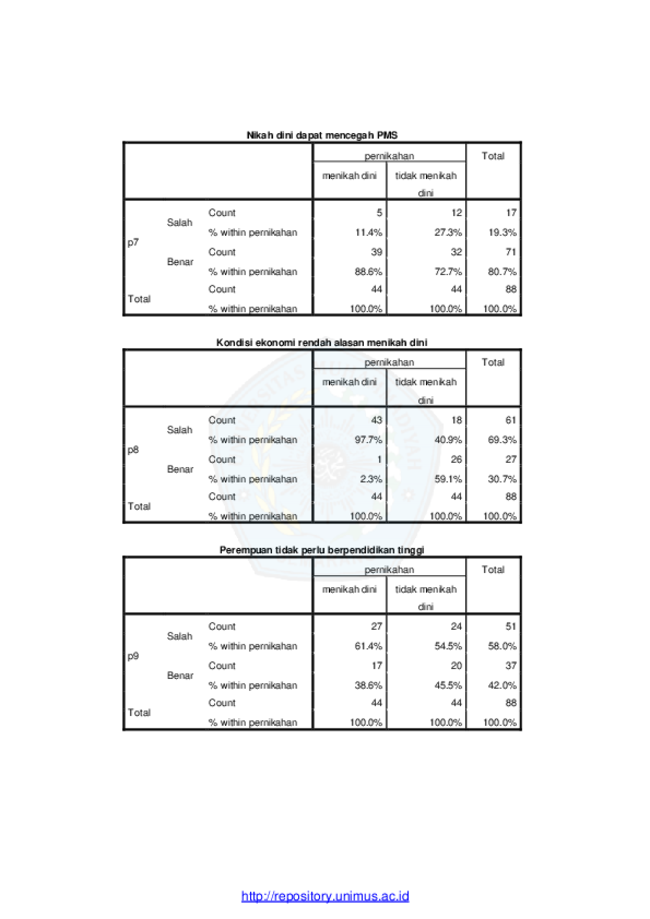 Nikah dini dapat mencegah PMS

| | | | pernikahan | | Total |
|---|---|---|---|---|---|
| | | | menikah dini | tidak menikah dini | |
| p7 | Salah | Count | 5 | 12 | 17 |
| | | % within pernikahan | 11.4% | 27.3% | 19.3% |
| | Benar | Count | 39 | 32 | 71 |
| | | % within pernikahan | 88.6% | 72.7% | 80.7% |
| Total | | Count | 44 | 44 | 88 |
| | | % within pernikahan | 100.0% | 100.0% | 100.0% |

Kondisi ekonomi rendah alasan menikah dini

| | | | pernikahan | | Total |
|---|---|---|---|---|---|
| | | | menikah dini | tidak menikah dini | |
| p8 | Salah | Count | 43 | 18 | 61 |
| | | % within pernikahan | 97.7% | 40.9% | 69.3% |
| | Benar | Count | 1 | 26 | 27 |
| | | % within pernikahan | 2.3% | 59.1% | 30.7% |
| Total | | Count | 44 | 44 | 88 |
| | | % within pernikahan | 100.0% | 100.0% | 100.0% |

Perempuan tidak perlu berpendidikan tinggi

| | | | pernikahan | | Total |
|---|---|---|---|---|---|
| | | | menikah dini | tidak menikah dini | |
| p9 | Salah | Count | 27 | 24 | 51 |
| | | % within pernikahan | 61.4% | 54.5% | 58.0% |
| | Benar | Count | 17 | 20 | 37 |
| | | % within pernikahan | 38.6% | 45.5% | 42.0% |
| Total | | Count | 44 | 44 | 88 |
| | | % within pernikahan | 100.0% | 100.0% | 100.0% |

http://repository.unimus.ac.id